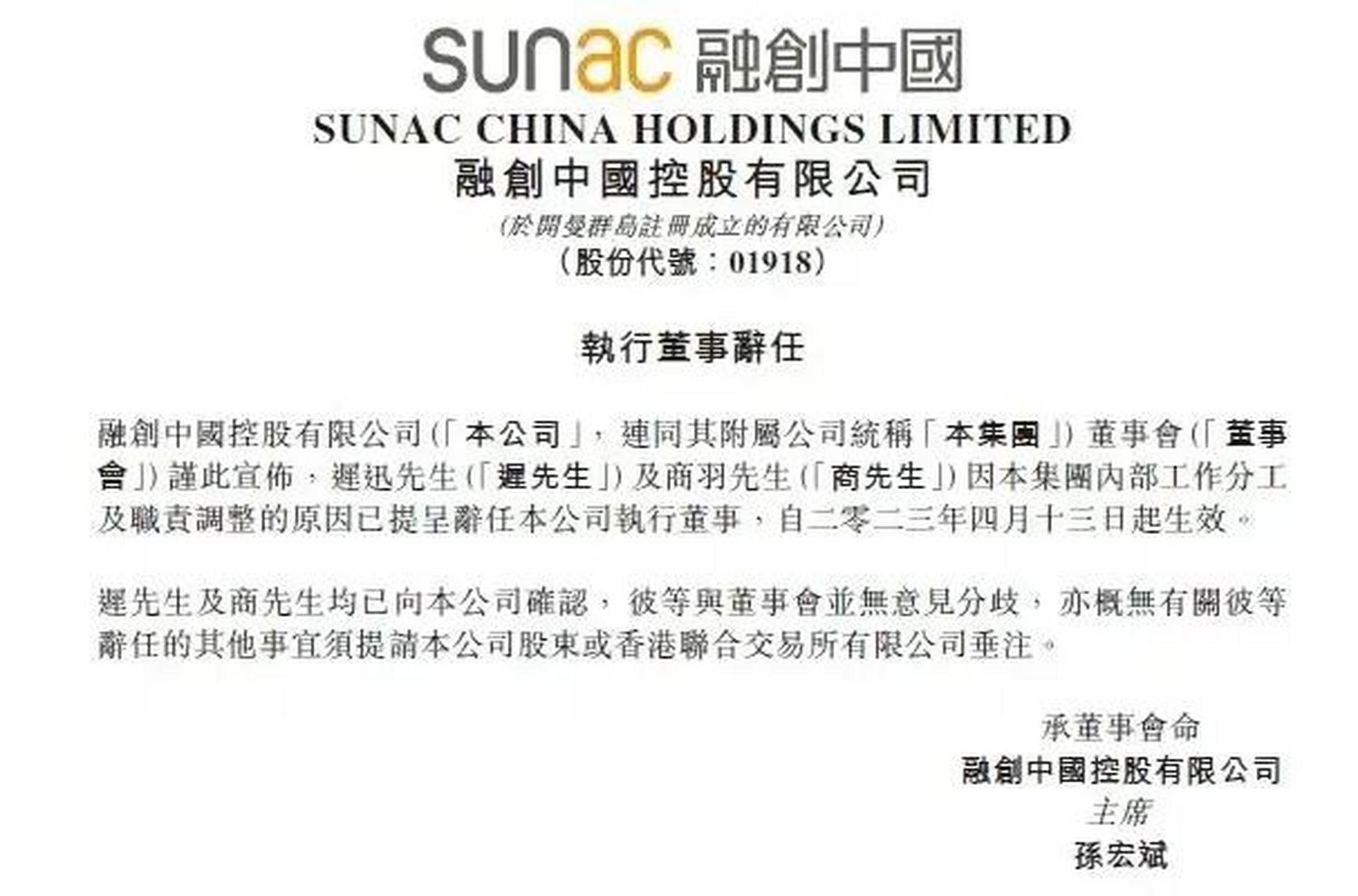 sunac 融創中國

SUNAC CHINA HOLDINGS LIMITED
融創中國控股有限公司
(於開曼群島註冊成立的有限公司)
(股份代號：01918)

執行董事辭任

融創中國控股有限公司(「本公司」，連同其附屬公司統稱「本集團」)董事會(「董事會」)謹此宣佈，遲迅先生(「遲先生」)及商羽先生(「商先生」)因本集團內部工作分工及職責調整的原因已提呈辭任本公司執行董事，自二零二三年四月十三日起生效。

遲先生及商先生均已向本公司確認，彼等與董事會並無意見分歧，亦概無有關彼等辭任的其他事宜須提請本公司股東或香港聯合交易所有限公司垂注。

承董事會命
融創中國控股有限公司
主席
孫宏斌